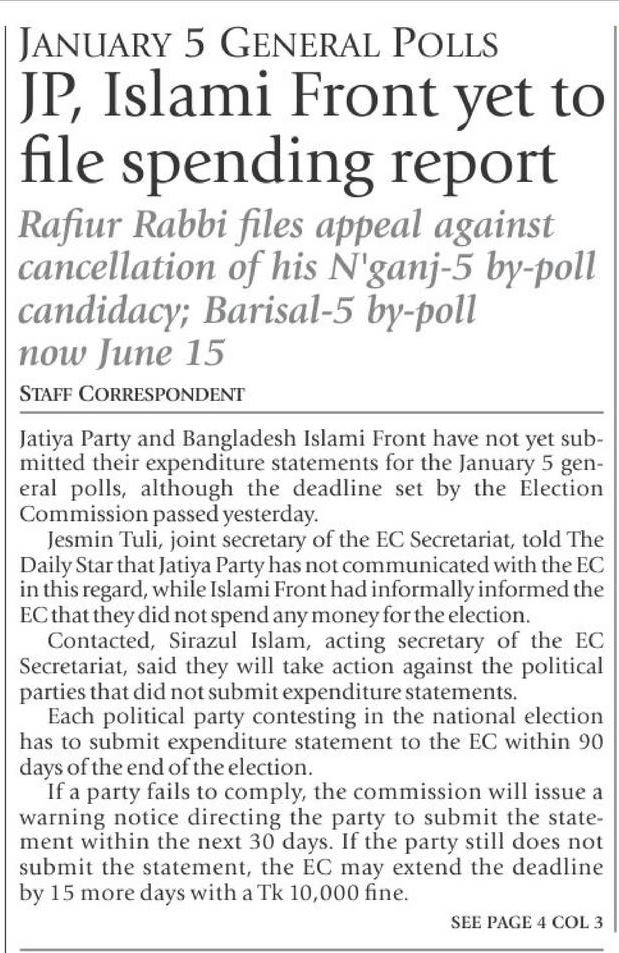 JANUARY 5 GENERAL POLLS

JP, Islami Front yet to file spending report

Rafiur Rabbi files appeal against cancellation of his N'ganj-5 by-poll candidacy; Barisal-5 by-poll now June 15

STAFF CORRESPONDENT

Jatiya Party and Bangladesh Islami Front have not yet submitted their expenditure statements for the January 5 general polls, although the deadline set by the Election Commission passed yesterday.

Jesmin Tuli, joint secretary of the EC Secretariat, told The Daily Star that Jatiya Party has not communicated with the EC in this regard, while Islami Front had informally informed the EC that they did not spend any money for the election.

Contacted, Sirazul Islam, acting secretary of the EC Secretariat, said they will take action against the political parties that did not submit expenditure statements.

Each political party contesting in the national election has to submit expenditure statement to the EC within 90 days of the end of the election.

If a party fails to comply, the commission will issue a warning notice directing the party to submit the statement within the next 30 days. If the party still does not submit the statement, the EC may extend the deadline by 15 more days with a Tk 10,000 fine.

SEE PAGE 4 COL 3